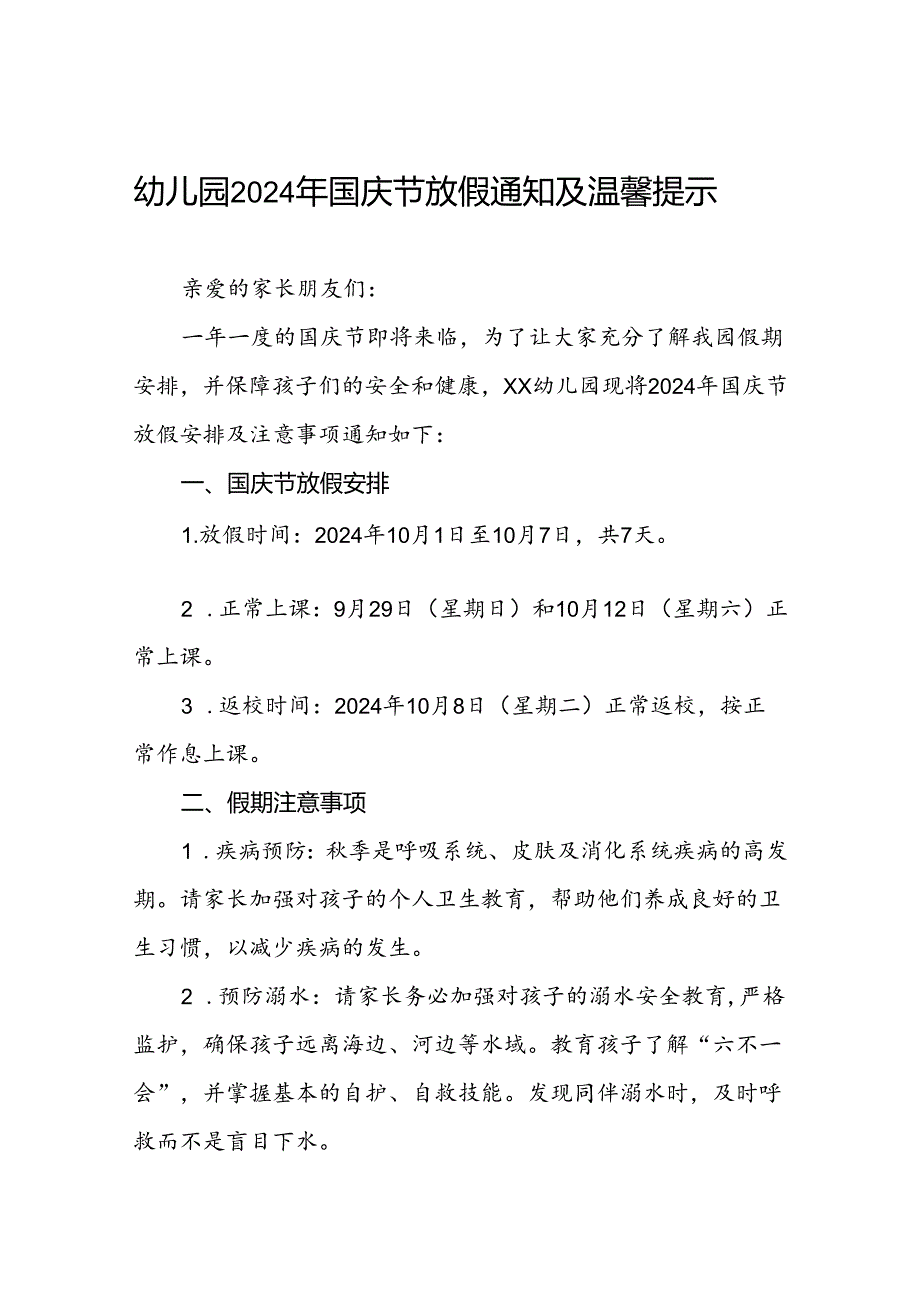 幼儿园2024年国庆节放假通知及温馨提示

亲爱的家长朋友们：

一年一度的国庆节即将来临，为了让大家充分了解我园假期安排，并保障孩子们的安全和健康，XX幼儿园现将2024年国庆节放假安排及注意事项通知如下：

一、国庆节放假安排

1.放假时间：2024年10月1日至10月7日，共7天。

2．正常上课：9月29日（星期日）和10月12日（星期六）正常上课。

3．返校时间：2024年10月8日（星期二）正常返校，按正常作息上课。

二、假期注意事项

1．疾病预防：秋季是呼吸系统、皮肤及消化系统疾病的高发期。请家长加强对孩子的个人卫生教育，帮助他们养成良好的卫生习惯，以减少疾病的发生。

2．预防溺水：请家长务必加强对孩子的溺水安全教育，严格监护，确保孩子远离海边、河边等水域。教育孩子了解“六不一会”，并掌握基本的自护、自救技能。发现同伴溺水时，及时呼救而不是盲目下水。